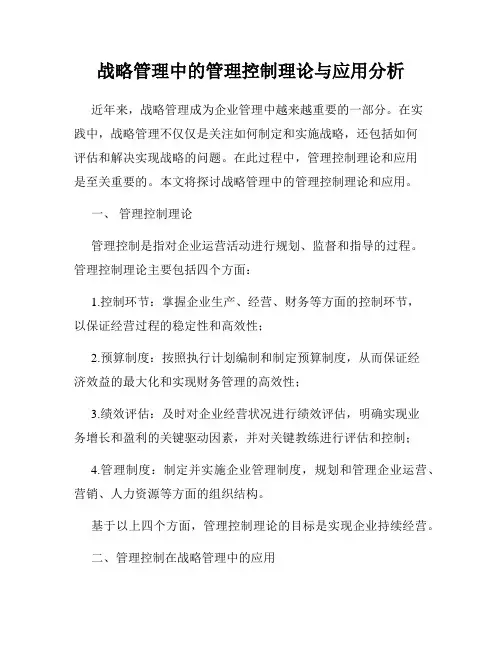 战略管理中的管理控制理论与应用分析

近年来，战略管理成为企业管理中越来越重要的一部分。在实践中，战略管理不仅仅是关注如何制定和实施战略，还包括如何评估和解决实现战略的问题。在此过程中，管理控制理论和应用是至关重要的。本文将探讨战略管理中的管理控制理论和应用。

一、 管理控制理论

管理控制是指对企业运营活动进行规划、监督和指导的过程。管理控制理论主要包括四个方面：

1.控制环节：掌握企业生产、经营、财务等方面的控制环节，以保证经营过程的稳定性和高效性；

2.预算制度：按照执行计划编制和制定预算制度，从而保证经济效益的最大化和实现财务管理的高效性；

3.绩效评估：及时对企业经营状况进行绩效评估，明确实现业务增长和盈利的关键驱动因素，并对关键教练进行评估和控制；

4.管理制度：制定并实施企业管理制度，规划和管理企业运营、营销、人力资源等方面的组织结构。

基于以上四个方面，管理控制理论的目标是实现企业持续经营。

二、管理控制在战略管理中的应用